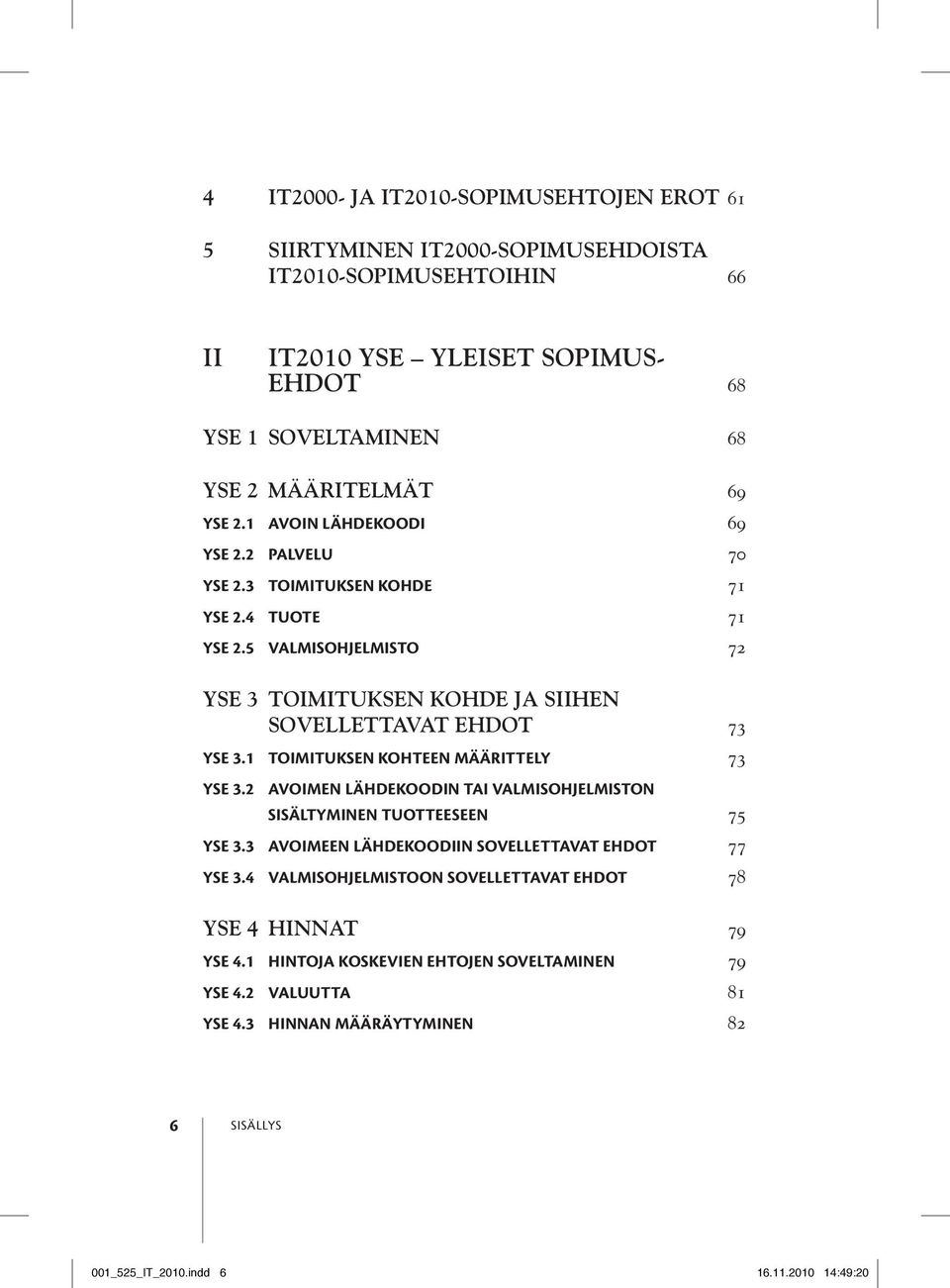 4 IT2000- JA IT2010-SOPIMUSEHTOJEN EROT 61

5 SIIRTYMINEN IT2000-SOPIMUSEHDOISTA IT2010-SOPIMUSEHTOIHIN 66

II IT2010 YSE – YLEISET SOPIMUSEHDOT 68

YSE 1 SOVELTAMINEN 68

YSE 2 MÄÄRITELMÄT 69

YSE 2.1 AVOIN LÄHDEKOODI 69

YSE 2.2 PALVELU 70

YSE 2.3 TOIMITUKSEN KOHDE 71

YSE 2.4 TUOTE 71

YSE 2.5 VALMISOHJELMISTO 72

YSE 3 TOIMITUKSEN KOHDE JA SIIHEN SOVELLETTAVAT EHDOT 73

YSE 3.1 TOIMITUKSEN KOHTEEN MÄÄRITTELY 73

YSE 3.2 AVOIMEN LÄHDEKOODIN TAI VALMISOHJELMISTON SISÄLTYMINEN TUOTTEESEEN 75

YSE 3.3 AVOIMEEN LÄHDEKOODIIN SOVELLETTAVAT EHDOT 77

YSE 3.4 VALMISOHJELMISTOON SOVELLETTAVAT EHDOT 78

YSE 4 HINNAT 79

YSE 4.1 HINTOJA KOSKEVIEN EHTOJEN SOVELTAMINEN 79

YSE 4.2 VALUUTTA 81

YSE 4.3 HINNAN MÄÄRÄYTYMINEN 82

6 SISÄLLYS

001_525_IT_2010.indd 6 16.11.2010 14:49:20